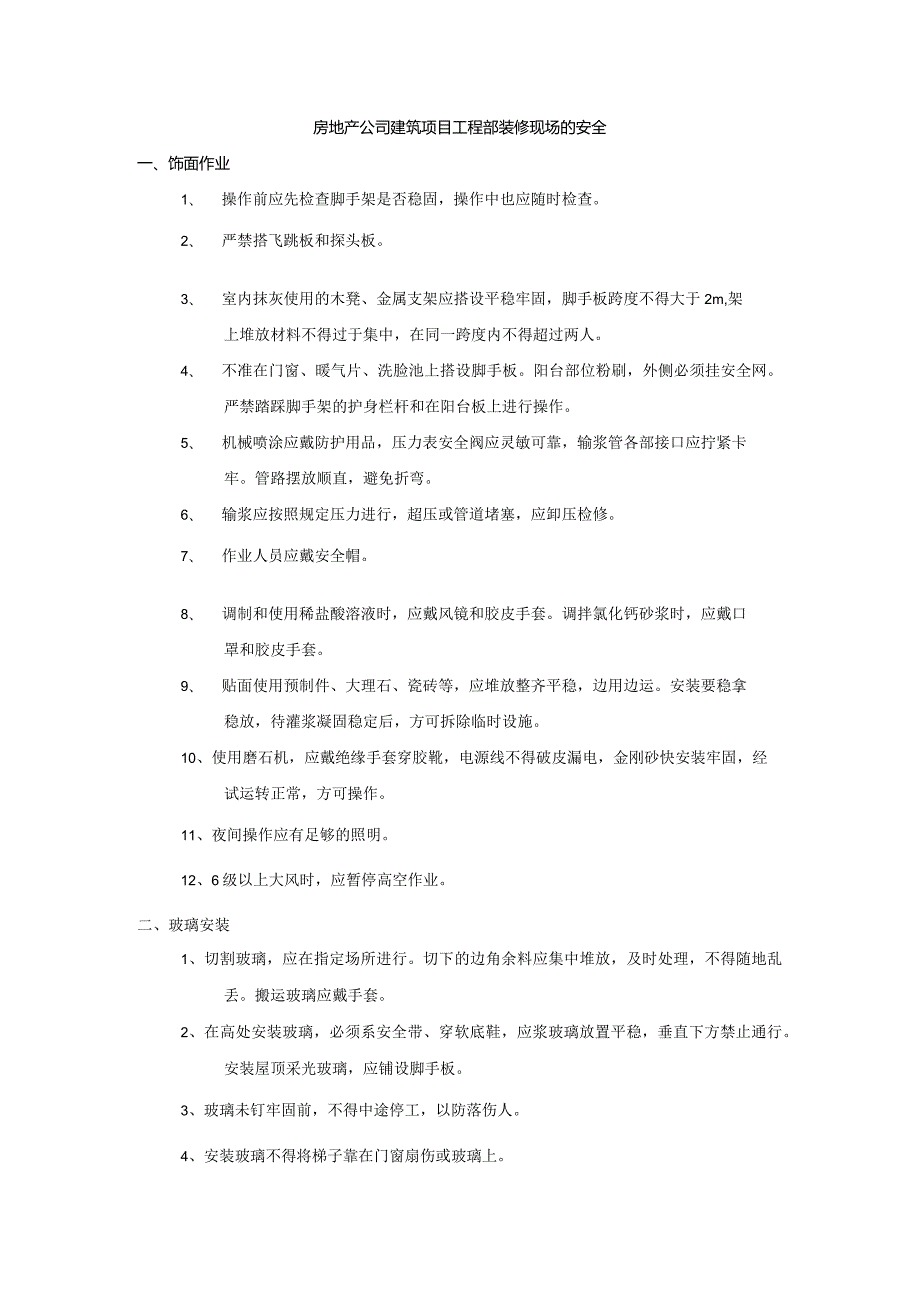 房地产公司建筑项目工程部装修现场的安全

一、饰面作业

1、 操作前应先检查脚手架是否稳固，操作中也应随时检查。

2、 严禁搭飞跳板和探头板。

3、 室内抹灰使用的木凳、金属支架应搭设平稳牢固，脚手板跨度不得大于2m,架上堆放材料不得过于集中，在同一跨度内不得超过两人。

4、 不准在门窗、暖气片、洗脸池上搭设脚手板。阳台部位粉刷，外侧必须挂安全网。严禁踏踩脚手架的护身栏杆和在阳台板上进行操作。

5、 机械喷涂应戴防护用品，压力表安全阀应灵敏可靠，输浆管各部接口应拧紧卡牢。管路摆放顺直，避免折弯。

6、 输浆应按照规定压力进行，超压或管道堵塞，应卸压检修。

7、 作业人员应戴安全帽。

8、 调制和使用稀盐酸溶液时，应戴风镜和胶皮手套。调拌氯化钙砂浆时，应戴口罩和胶皮手套。

9、 贴面使用预制件、大理石、瓷砖等，应堆放整齐平稳，边用边运。安装要稳拿稳放，待灌浆凝固稳定后，方可拆除临时设施。

10、使用磨石机，应戴绝缘手套穿胶靴，电源线不得破皮漏电，金刚砂快安装牢固，经试运转正常，方可操作。

11、夜间操作应有足够的照明。

12、6级以上大风时，应暂停高空作业。

二、玻璃安装

1、切割玻璃，应在指定场所进行。切下的边角余料应集中堆放，及时处理，不得随地乱丢。搬运玻璃应戴手套。

2、在高处安装玻璃，必须系安全带、穿软底鞋，应浆玻璃放置平稳，垂直下方禁止通行。安装屋顶采光玻璃，应铺设脚手板。

3、玻璃未钉牢固前，不得中途停工，以防落伤人。

4、安装玻璃不得将梯子靠在门窗扇伤或玻璃上。